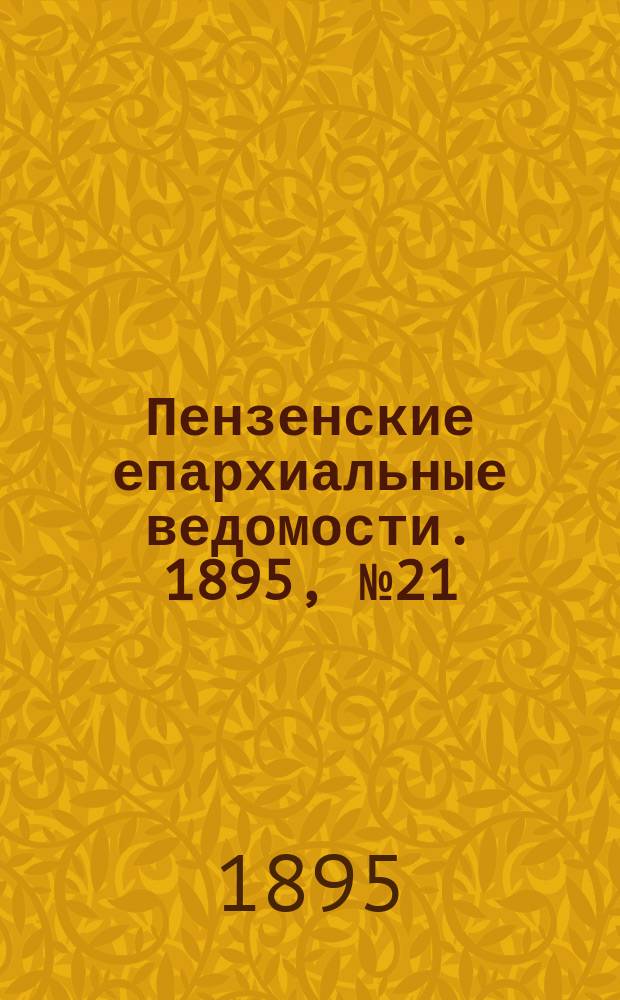 Пензенские епархиальные ведомости. 1895, №21

1895